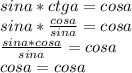 $sina * ctga = cosa$
$sina * \frac{cosa}{sina} = cosa$
$\frac{sina * cosa}{sina} = cosa$
$cosa = cosa$